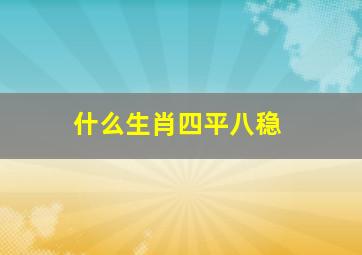 什么生肖四平八稳